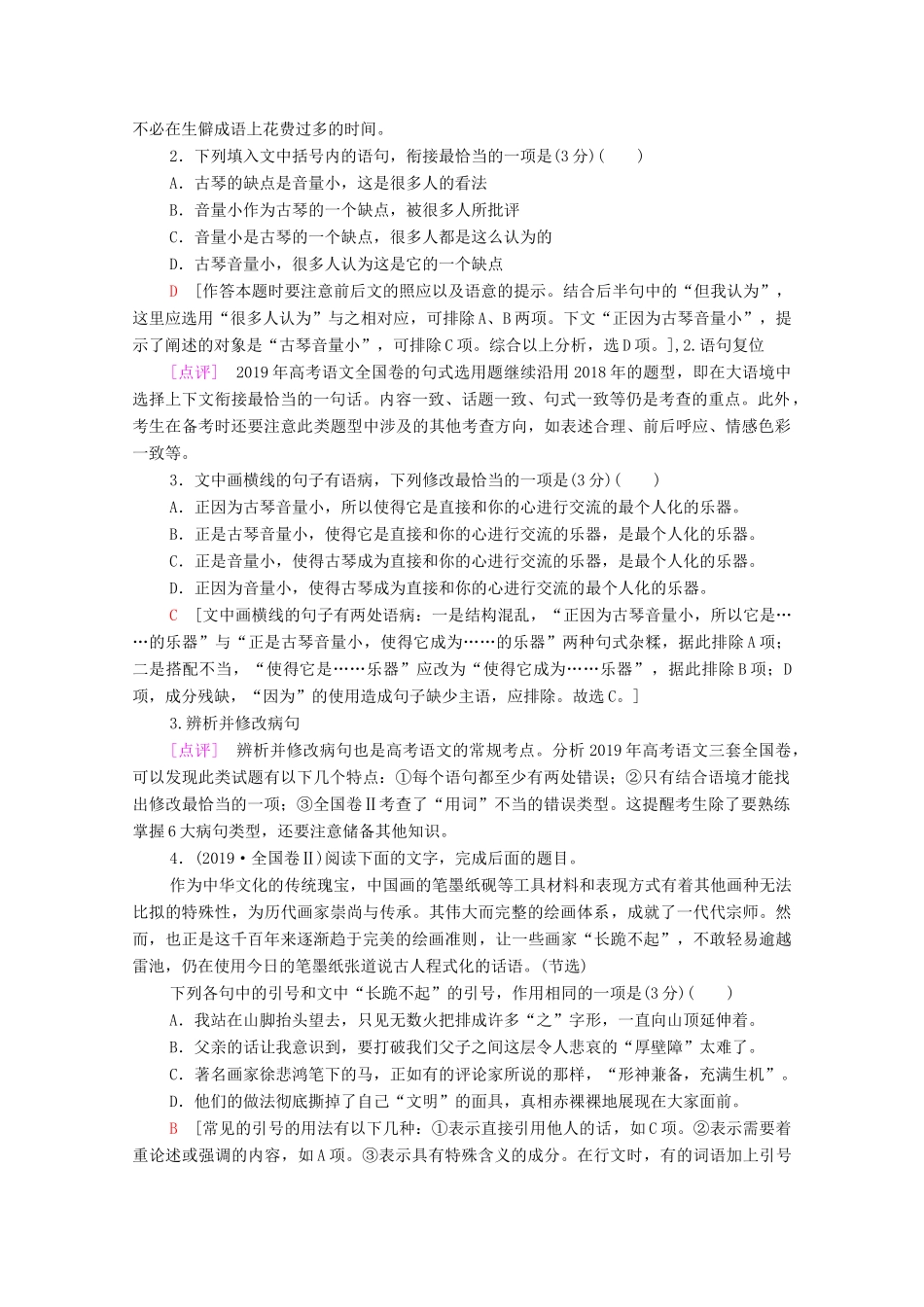 不必在生僻成语上花费过多的时间。

2．下列填入文中括号内的语句，衔接最恰当的一项是(3分)(　　)

A．古琴的缺点是音量小，这是很多人的看法

B．音量小作为古琴的一个缺点，被很多人所批评

C．音量小是古琴的一个缺点，很多人都是这么认为的

D．古琴音量小，很多人认为这是它的一个缺点

D　[作答本题时要注意前后文的照应以及语意的提示。结合后半句中的“但我认为”，这里应选用“很多人认为”与之相对应，可排除A、B两项。下文“正因为古琴音量小”，提示了阐述的对象是“古琴音量小”，可排除C项。综合以上分析，选D项。],2.语句复位

[点评]　2019年高考语文全国卷的句式选用题继续沿用2018年的题型，即在大语境中选择上下文衔接最恰当的一句话。内容一致、话题一致、句式一致等仍是考查的重点。此外，考生在备考时还要注意此类题型中涉及的其他考查方向，如表述合理、前后呼应、情感色彩一致等。

3．文中画横线的句子有语病，下列修改最恰当的一项是(3分)(　　)

A．正因为古琴音量小，所以使得它是直接和你的心进行交流的最个人化的乐器。

B．正是古琴音量小，使得它是直接和你的心进行交流的乐器，是最个人化的乐器。

C．正是音量小，使得古琴成为直接和你的心进行交流的乐器，是最个人化的乐器。

D．正因为音量小，使得古琴成为直接和你的心进行交流的最个人化的乐器。

C　[文中画横线的句子有两处语病：一是结构混乱，“正因为古琴音量小，所以它是……的乐器”与“正是古琴音量小，使得它成为……的乐器”两种句式杂糅，据此排除A项；二是搭配不当，“使得它是……乐器”应改为“使得它成为……乐器”，据此排除B项；D项，成分残缺，“因为”的使用造成句子缺少主语，应排除。故选C。]

3.辨析并修改病句

[点评]　辨析并修改病句也是高考语文的常规考点。分析2019年高考语文三套全国卷，可以发现此类试题有以下几个特点：①每个语句都至少有两处错误；②只有结合语境才能找出修改最恰当的一项；③全国卷Ⅱ考查了“用词”不当的错误类型。这提醒考生除了要熟练掌握6大病句类型，还要注意储备其他知识。

4．(2019·全国卷Ⅱ)阅读下面的文字，完成后面的题目。

作为中华文化的传统瑰宝，中国画的笔墨纸砚等工具材料和表现方式有着其他画种无法比拟的特殊性，为历代画家崇尚与传承。其伟大而完整的绘画体系，成就了一代代宗师。然而，也正是这千百年来逐渐趋于完美的绘画准则，让一些画家“长跪不起”，不敢轻易逾越雷池，仍在使用今日的笔墨纸张道说古人程式化的话语。(节选)

下列各句中的引号和文中“长跪不起”的引号，作用相同的一项是(3分)(　　)

A．我站在山脚抬头望去，只见无数火把排成许多“之”字形，一直向山顶延伸着。

B．父亲的话让我意识到，要打破我们父子之间这层令人悲哀的“厚壁障”太难了。

C．著名画家徐悲鸿笔下的马，正如有的评论家所说的那样，“形神兼备，充满生机”。

D．他们的做法彻底撕掉了自己“文明”的面具，真相赤裸裸地展现在大家面前。

B　[常见的引号的用法有以下几种：①表示直接引用他人的话，如C项。②表示需要着重论述或强调的内容，如A项。③表示具有特殊含义的成分。在行文时，有的词语加上引号